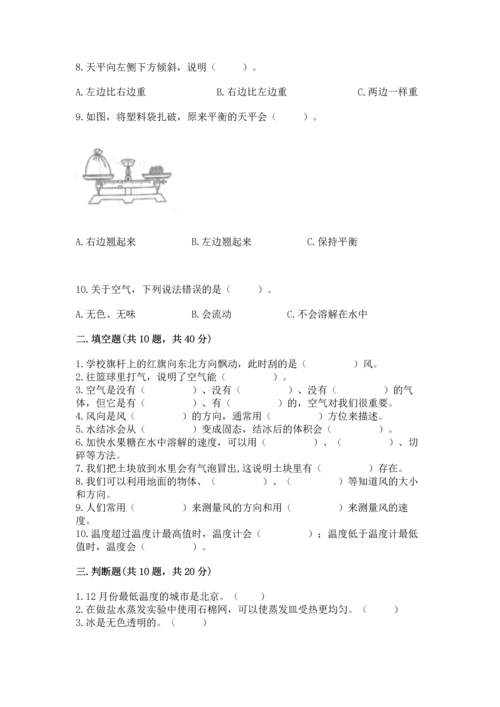 8.天平向左侧下方倾斜，说明（　　）。

A.左边比右边重　　　　B.右边比左边重　　　　C.两边一样重

9.如图，将塑料袋扎破，原来平衡的天平会（　　）。

A.右边翘起来　　　　B.左边翘起来　　　　C.保持平衡

10.关于空气，下列说法错误的是（　　）。

A.无色、无味　　　　B.会流动　　　　C.不会溶解在水中

二.填空题(共10题，共40分)

1.学校旗杆上的红旗向东北方向飘动，此时刮的是（　　　）风。
2.往篮球里打气，说明了空气能（　　　）。
3.空气是没有（　　　）、没有（　　　）、没有（　　　）的气体，但它是有（　　　）、有（　　　）的，空气对我们很重要。
4.风向是风（　　　）的方向，通常用（　　　）方位来描述。
5.水结冰会从（　　　）变成固态，结冰后的体积会（　　　）。
6.加快水果糖在水中溶解的速度，可以用（　　　）、（　　　）、切碎等方法。
7.我们把土块放到水里会有气泡冒出,这说明土块里有（　　　）存在。
8.我们可以利用地面的物体、（　　　）、（　　　）等知道风的大小和方向。
9.人们常用（　　　）来测量风的方向和用（　　　）来测量风的速度。
10.温度超过温度计最高值时，温度计会（　　　）；温度低于温度计最低值时，温度会（　　　）。

三.判断题(共10题，共20分)

1.12月份最低温度的城市是北京。（　　）
2.在做盐水蒸发实验中使用石棉网，可以使蒸发皿受热更均匀。（　　）
3.冰是无色透明的。（　　）